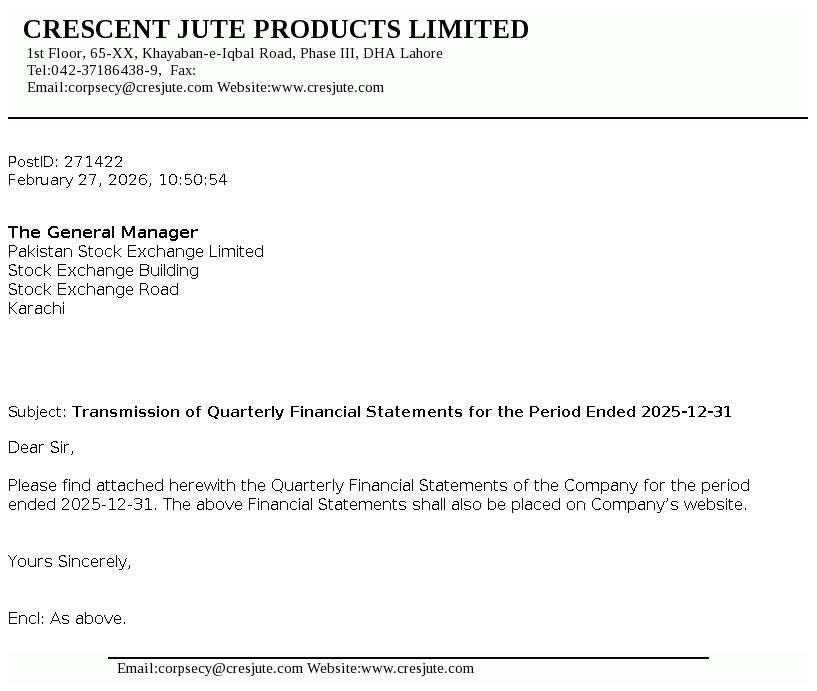 CRESCENT JUTE PRODUCTS LIMITED
1st Floor, 65-XX, Khayaban-e-Iqbal Road, Phase III, DHA Lahore
Tel:042-37186438-9, Fax:
Email:corpsecy@cresjute.com Website:www.cresjute.com

PostID: 271422
February 27, 2026, 10:50:54

The General Manager
Pakistan Stock Exchange Limited
Stock Exchange Building
Stock Exchange Road
Karachi

Subject: Transmission of Quarterly Financial Statements for the Period Ended 2025-12-31

Dear Sir,

Please find attached herewith the Quarterly Financial Statements of the Company for the period ended 2025-12-31. The above Financial Statements shall also be placed on Company's website.

Yours Sincerely,

Encl: As above.

Email:corpsecy@cresjute.com Website:www.cresjute.com